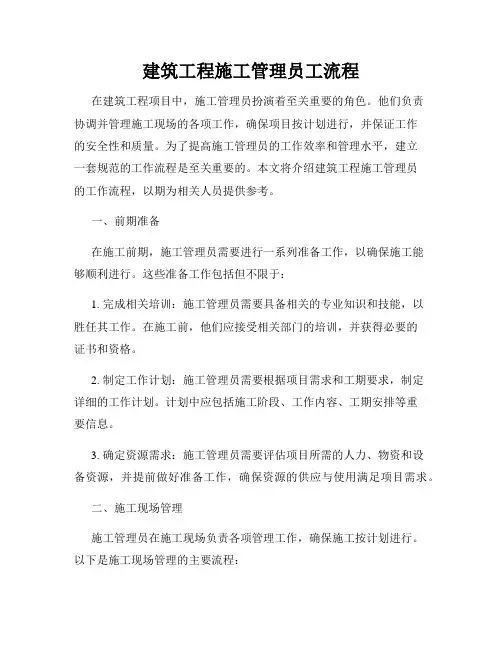 建筑工程施工管理员工流程

在建筑工程项目中，施工管理员扮演着至关重要的角色。他们负责协调并管理施工现场的各项工作，确保项目按计划进行，并保证工作的安全性和质量。为了提高施工管理员的工作效率和管理水平，建立一套规范的工作流程是至关重要的。本文将介绍建筑工程施工管理员的工作流程，以期为相关人员提供参考。

一、前期准备

在施工前期，施工管理员需要进行一系列准备工作，以确保施工能够顺利进行。这些准备工作包括但不限于：

1. 完成相关培训：施工管理员需要具备相关的专业知识和技能，以胜任其工作。在施工前，他们应接受相关部门的培训，并获得必要的证书和资格。

2. 制定工作计划：施工管理员需要根据项目需求和工期要求，制定详细的工作计划。计划中应包括施工阶段、工作内容、工期安排等重要信息。

3. 确定资源需求：施工管理员需要评估项目所需的人力、物资和设备资源，并提前做好准备工作，确保资源的供应与使用满足项目需求。

二、施工现场管理

施工管理员在施工现场负责各项管理工作，确保施工按计划进行。以下是施工现场管理的主要流程：